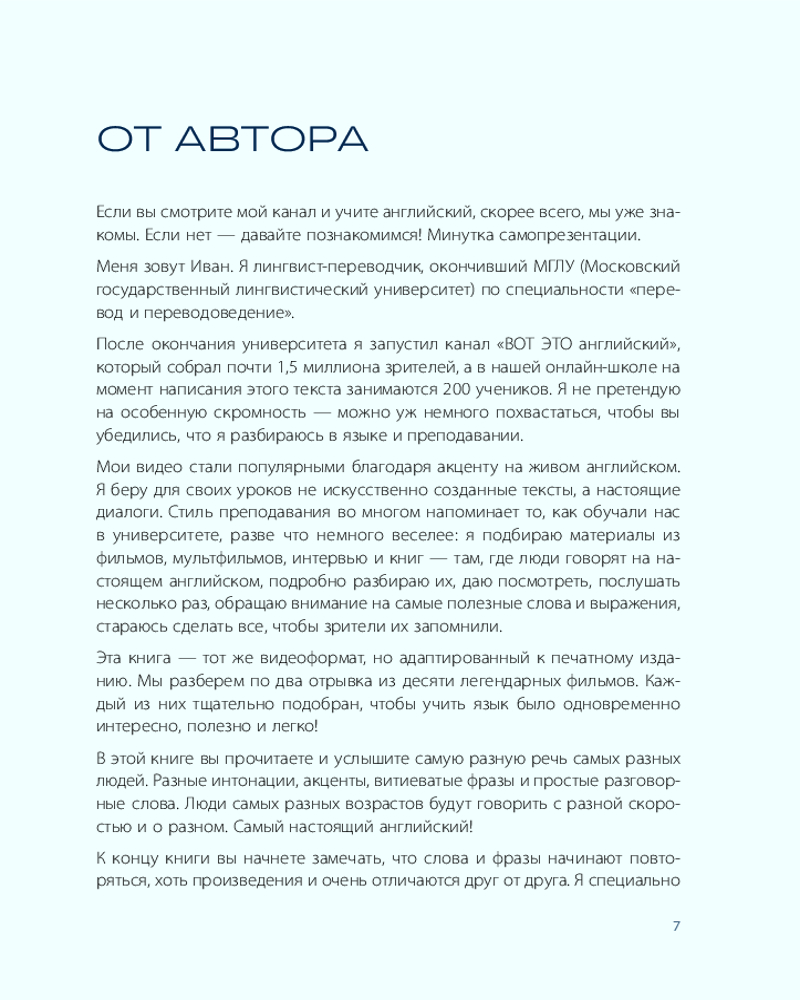 ОТ АВТОРА

Если вы смотрите мой канал и учите английский, скорее всего, мы уже знакомы. Если нет — давайте познакомимся! Минутка самопрезентации.

Меня зовут Иван. Я лингвист-переводчик, окончивший МГЛУ (Московский государственный лингвистический университет) по специальности «перевод и переводоведение».

После окончания университета я запустил канал «ВОТ ЭТО английский», который собрал почти 1,5 миллиона зрителей, а в нашей онлайн-школе на момент написания этого текста занимаются 200 учеников. Я не претендую на особенную скромность — можно уж немного похвастаться, чтобы вы убедились, что я разбираюсь в языке и преподавании.

Мои видео стали популярными благодаря акценту на живом английском. Я беру для своих уроков не искусственно созданные тексты, а настоящие диалоги. Стиль преподавания во многом напоминает то, как обучали нас в университете, разве что немного веселее: я подбираю материалы из фильмов, мультфильмов, интервью и книг — там, где люди говорят на настоящем английском, подробно разбираю их, даю посмотреть, послушать несколько раз, обращаю внимание на самые полезные слова и выражения, стараюсь сделать все, чтобы зрители их запомнили.

Эта книга — тот же видеоформат, но адаптированный к печатному изданию. Мы разберем по два отрывка из десяти легендарных фильмов. Каждый из них тщательно подобран, чтобы учить язык было одновременно интересно, полезно и легко!

В этой книге вы прочитаете и услышите самую разную речь самых разных людей. Разные интонации, акценты, витиеватые фразы и простые разговорные слова. Люди самых разных возрастов будут говорить с разной скоростью и о разном. Самый настоящий английский!

К концу книги вы начнете замечать, что слова и фразы начинают повторяться, хоть произведения и очень отличаются друг от друга. Я специально

7